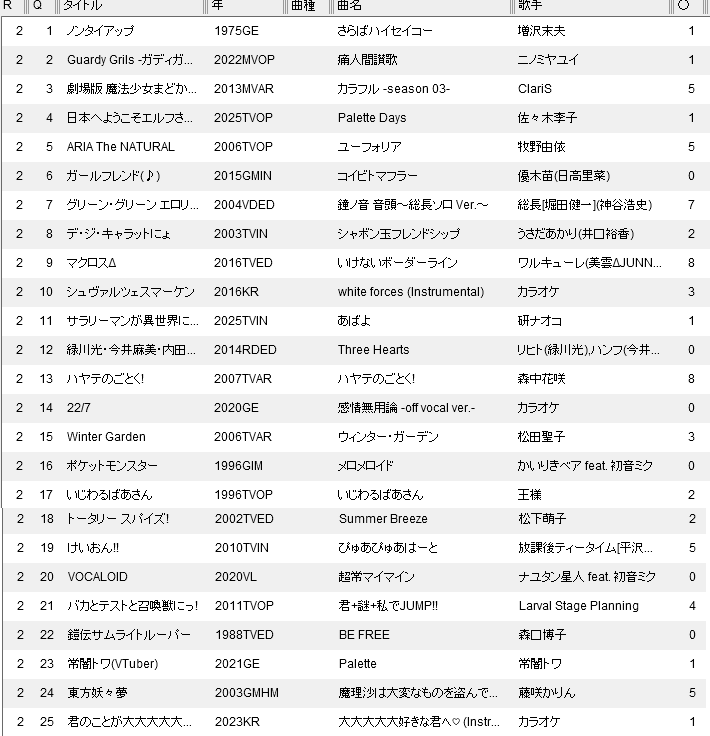 | R | Q | タイトル | 年 | 曲種 | 曲名 | 歌手 | ○ |
|---|---|---|---|---|---|---|---|
| 2 | 1 | ノンタイアップ | 1975GE | | さらばハイセイコー | 増沢末夫 | 1 |
| 2 | 2 | Guardy Grils -ガディガ... | 2022MVOP | | 痛人間讃歌 | ニノミヤユイ | 1 |
| 2 | 3 | 劇場版 魔法少女まどか... | 2013MVAR | | カラフル -season 03- | ClariS | 5 |
| 2 | 4 | 日本へようこそエルフさ... | 2025TVOP | | Palette Days | 佐々木李子 | 1 |
| 2 | 5 | ARIA The NATURAL | 2006TVOP | | ユーフォリア | 牧野由依 | 5 |
| 2 | 6 | ガールフレンド(♪) | 2015GMIN | | コイビトマフラー | 優木苗(日高里菜) | 0 |
| 2 | 7 | グリーン・グリーン エロリ... | 2004VDED | | 鐘ノ音 音頭～総長ソロ Ver.～ | 総長[堀田健一](神谷浩史) | 7 |
| 2 | 8 | デ・ジ・キャラットにょ | 2003TVIN | | シャボン玉フレンドシップ | うさだあかり(井口裕香) | 2 |
| 2 | 9 | マクロスΔ | 2016TVED | | いけないボーダーライン | ワルキューレ(美雲ΔJUNN... | 8 |
| 2 | 10 | シュヴァルツェスマーケン | 2016KR | | white forces (Instrumental) | カラオケ | 3 |
| 2 | 11 | サラリーマンが異世界に... | 2025TVIN | | あばよ | 研ナオコ | 1 |
| 2 | 12 | 緑川光・今井麻美・内田... | 2014RDED | | Three Hearts | リヒト(緑川光),ハンフ(今井... | 0 |
| 2 | 13 | ハヤテのごとく! | 2007TVAR | | ハヤテのごとく! | 森中花咲 | 8 |
| 2 | 14 | 22/7 | 2020GE | | 感情無用論 -off vocal ver.- | カラオケ | 0 |
| 2 | 15 | Winter Garden | 2006TVAR | | ウィンター・ガーデン | 松田聖子 | 3 |
| 2 | 16 | ポケットモンスター | 1996GIM | | メロメロイド | かいりきベア feat. 初音ミク | 0 |
| 2 | 17 | いじわるばあさん | 1996TVOP | | いじわるばあさん | 王様 | 2 |
| 2 | 18 | トータリー スパイズ! | 2002TVED | | Summer Breeze | 松下萌子 | 2 |
| 2 | 19 | けいおん!! | 2010TVIN | | ぴゅあぴゅあはーと | 放課後ティータイム[平沢... | 5 |
| 2 | 20 | VOCALOID | 2020VL | | 超常マイマイン | ナユタン星人 feat. 初音ミク | 0 |
| 2 | 21 | バカとテストと召喚獣にっ! | 2011TVOP | | 君+謎+私でJUMP!! | Larval Stage Planning | 4 |
| 2 | 22 | 鎧伝サムライトルーパー | 1988TVED | | BE FREE | 森口博子 | 0 |
| 2 | 23 | 常闇トワ(VTuber) | 2021GE | | Palette | 常闇トワ | 1 |
| 2 | 24 | 東方妖々夢 | 2003GMHM | | 魔理沙は大変なものを盗んで... | 藤咲かりん | 5 |
| 2 | 25 | 君のことが大大大大大... | 2023KR | | 大大大大大好きな君へ♡ (Instr... | カラオケ | 1 |